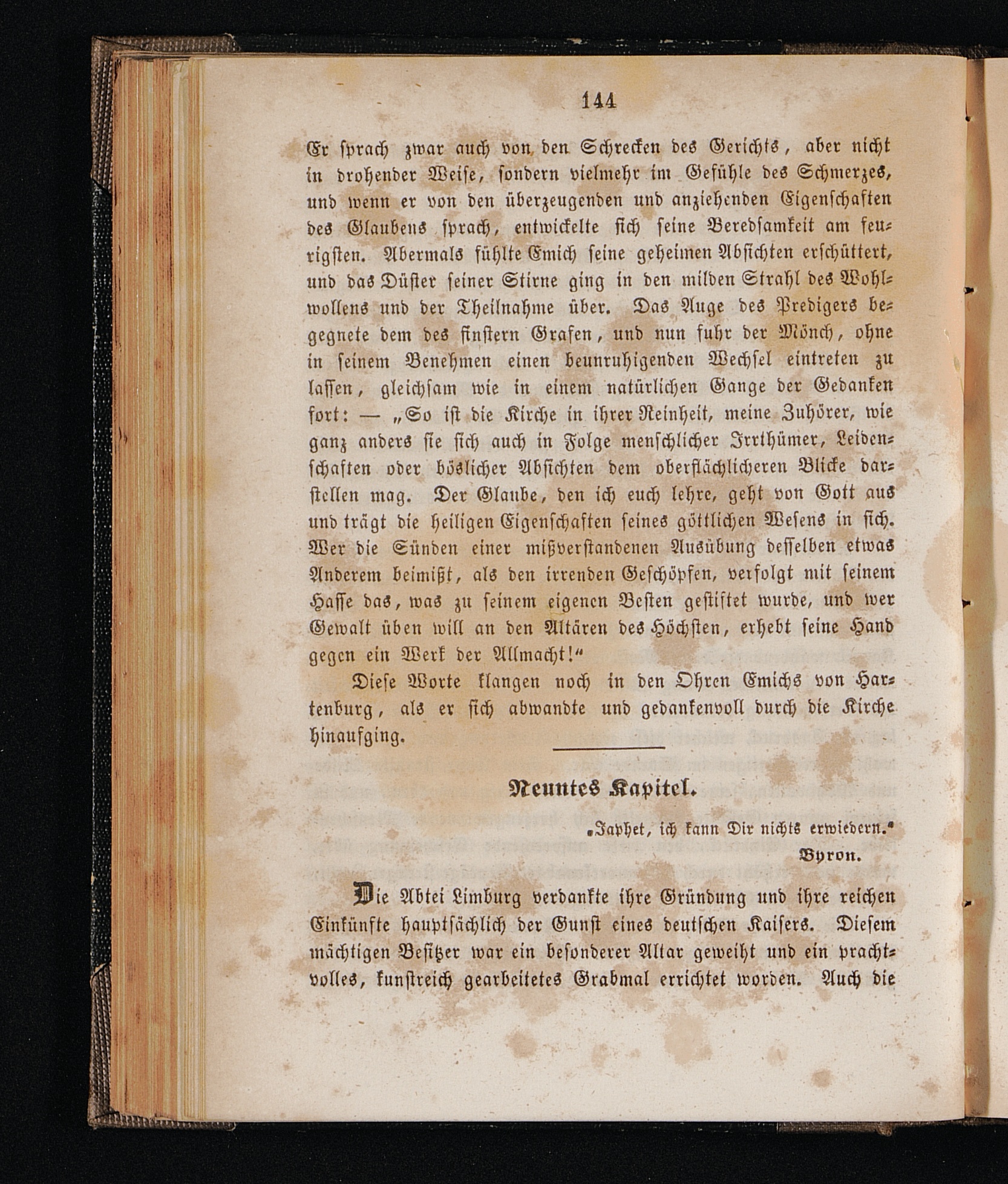 144

Er sprach zwar auch von den Schrecken des Gerichts, aber nicht in drohender Weise, sondern vielmehr im Gefühle des Schmerzes, und wenn er von den überzeugenden und anziehenden Eigenschaften des Glaubens sprach, entwickelte sich seine Beredsamkeit am feurigsten. Abermals fühlte Emich seine geheimen Absichten erschüttert, und das Düster seiner Stirne ging in den milden Strahl des Wohlwollens und der Theilnahme über. Das Auge des Predigers begegnete dem des finstern Grafen, und nun fuhr der Mönch, ohne in seinem Benehmen einen beunruhigenden Wechsel eintreten zu lassen, gleichsam wie in einem natürlichen Gange der Gedanken fort: — „So ist die Kirche in ihrer Reinheit, meine Zuhörer, wie ganz anders sie sich auch in Folge menschlicher Irrthümer, Leidenschaften oder böslicher Absichten dem oberflächlicheren Blicke darstellen mag. Der Glaube, den ich euch lehre, geht von Gott aus und trägt die heiligen Eigenschaften seines göttlichen Wesens in sich. Wer die Sünden einer mißverstandenen Ausübung desselben etwas Anderem beimißt, als den irrenden Geschöpfen, verfolgt mit seinem Hasse das, was zu seinem eigenen Besten gestiftet wurde, und wer Gewalt üben will an den Altären des Höchsten, erhebt seine Hand gegen ein Werk der Allmacht!“

Diese Worte klangen noch in den Ohren Emichs von Hartenburg, als er sich abwandte und gedankenvoll durch die Kirche hinaufging.

Neuntes Kapitel.

„Japhet, ich kann Dir nichts erwiedern.“
Byron.

Die Abtei Limburg verdankte ihre Gründung und ihre reichen Einkünfte hauptsächlich der Gunst eines deutschen Kaisers. Diesem mächtigen Besitzer war ein besonderer Altar geweiht und ein prachtvolles, kunstreich gearbeitetes Grabmal errichtet worden. Auch die